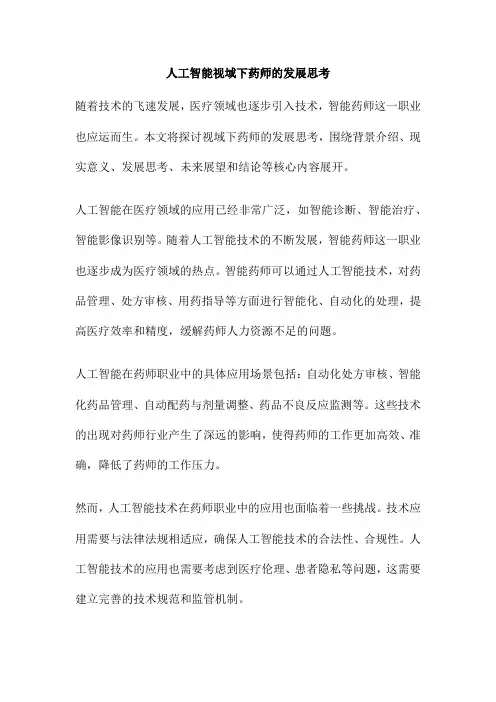 人工智能视域下药师的发展思考

随着技术的飞速发展，医疗领域也逐步引入技术，智能药师这一职业也应运而生。本文将探讨视域下药师的发展思考，围绕背景介绍、现实意义、发展思考、未来展望和结论等核心内容展开。

人工智能在医疗领域的应用已经非常广泛，如智能诊断、智能治疗、智能影像识别等。随着人工智能技术的不断发展，智能药师这一职业也逐步成为医疗领域的热点。智能药师可以通过人工智能技术，对药品管理、处方审核、用药指导等方面进行智能化、自动化的处理，提高医疗效率和精度，缓解药师人力资源不足的问题。

人工智能在药师职业中的具体应用场景包括：自动化处方审核、智能化药品管理、自动配药与剂量调整、药品不良反应监测等。这些技术的出现对药师行业产生了深远的影响，使得药师的工作更加高效、准确，降低了药师的工作压力。

然而，人工智能技术在药师职业中的应用也面临着一些挑战。技术应用需要与法律法规相适应，确保人工智能技术的合法性、合规性。人工智能技术的应用也需要考虑到医疗伦理、患者隐私等问题，这需要建立完善的技术规范和监管机制。